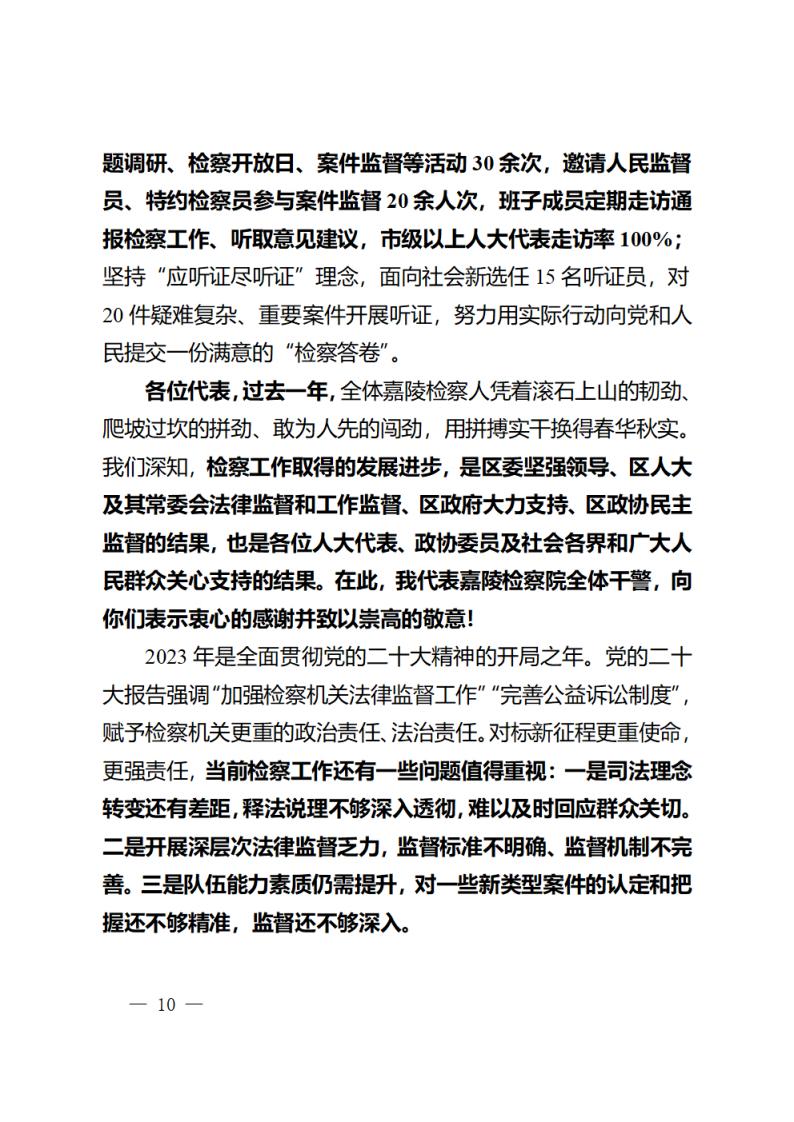 题调研、检察开放日、案件监督等活动 30 余次，邀请人民监督员、特约检察员参与案件监督 20 余人次，班子成员定期走访通报检察工作、听取意见建议，市级以上人大代表走访率 100%；坚持“应听证尽听证”理念，面向社会新选任 15 名听证员，对 20 件疑难复杂、重要案件开展听证，努力用实际行动向党和人民提交一份满意的“检察答卷”。

各位代表，过去一年，全体嘉陵检察人凭着滚石上山的韧劲、爬坡过坎的拼劲、敢为人先的闯劲，用拼搏实干换得春华秋实。我们深知，检察工作取得的发展进步，是区委坚强领导、区人大及其常委会法律监督和工作监督、区政府大力支持、区政协民主监督的结果，也是各位人大代表、政协委员及社会各界和广大人民群众关心支持的结果。在此，我代表嘉陵检察院全体干警，向你们表示衷心的感谢并致以崇高的敬意！

2023 年是全面贯彻党的二十大精神的开局之年。党的二十大报告强调“加强检察机关法律监督工作”“完善公益诉讼制度”，赋予检察机关更重的政治责任、法治责任。对标新征程更重使命，更强责任，当前检察工作还有一些问题值得重视：一是司法理念转变还有差距，释法说理不够深入透彻，难以及时回应群众关切。二是开展深层次法律监督乏力，监督标准不明确、监督机制不完善。三是队伍能力素质仍需提升，对一些新类型案件的认定和把握还不够精准，监督还不够深入。

— 10 —